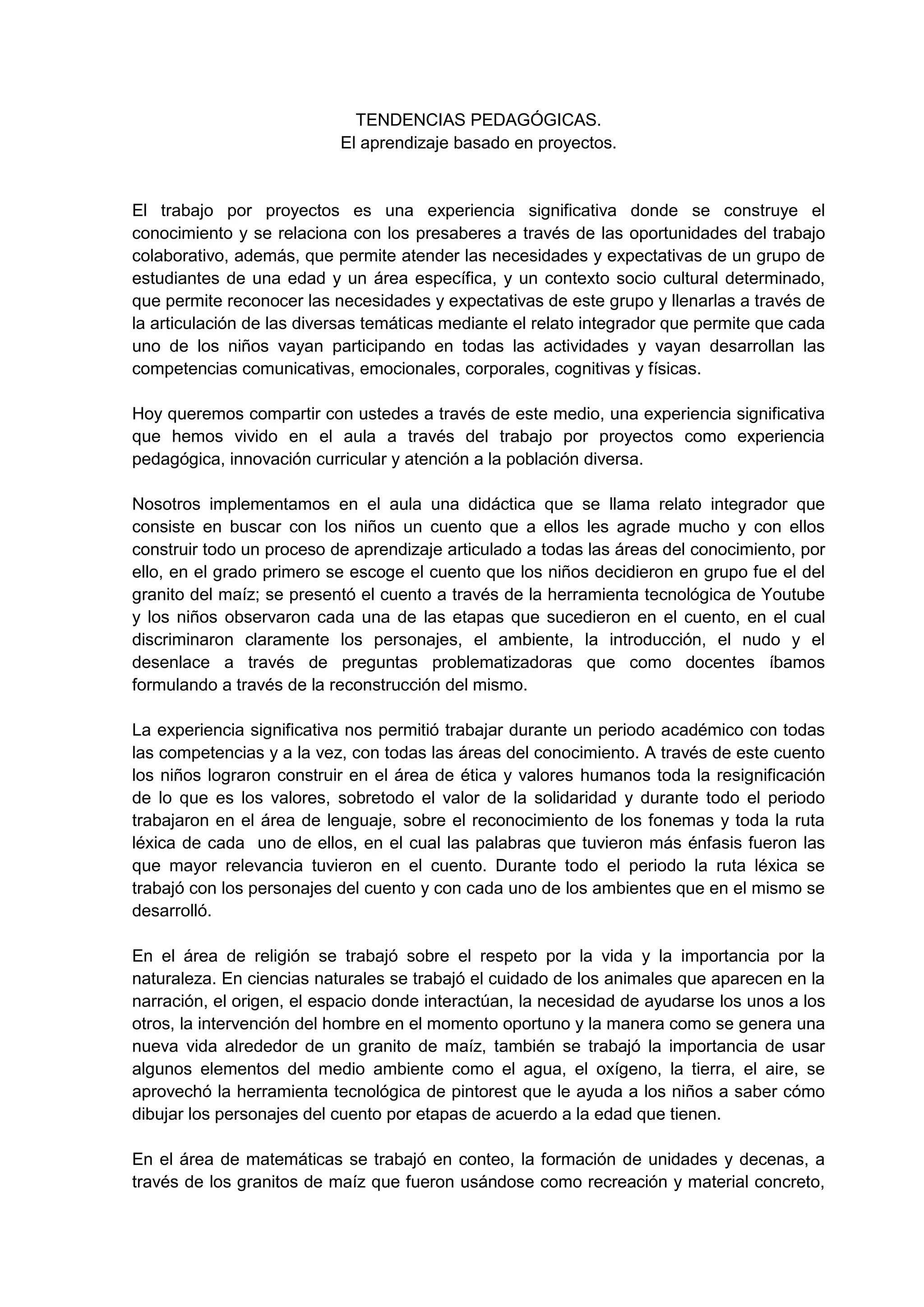 TENDENCIAS PEDAGÓGICAS.
El aprendizaje basado en proyectos.

El trabajo por proyectos es una experiencia significativa donde se construye el conocimiento y se relaciona con los presaberes a través de las oportunidades del trabajo colaborativo, además, que permite atender las necesidades y expectativas de un grupo de estudiantes de una edad y un área específica, y un contexto socio cultural determinado, que permite reconocer las necesidades y expectativas de este grupo y llenarlas a través de la articulación de las diversas temáticas mediante el relato integrador que permite que cada uno de los niños vayan participando en todas las actividades y vayan desarrollan las competencias comunicativas, emocionales, corporales, cognitivas y físicas.

Hoy queremos compartir con ustedes a través de este medio, una experiencia significativa que hemos vivido en el aula a través del trabajo por proyectos como experiencia pedagógica, innovación curricular y atención a la población diversa.

Nosotros implementamos en el aula una didáctica que se llama relato integrador que consiste en buscar con los niños un cuento que a ellos les agrade mucho y con ellos construir todo un proceso de aprendizaje articulado a todas las áreas del conocimiento, por ello, en el grado primero se escoge el cuento que los niños decidieron en grupo fue el del granito del maíz; se presentó el cuento a través de la herramienta tecnológica de Youtube y los niños observaron cada una de las etapas que sucedieron en el cuento, en el cual discriminaron claramente los personajes, el ambiente, la introducción, el nudo y el desenlace a través de preguntas problematizadoras que como docentes íbamos formulando a través de la reconstrucción del mismo.

La experiencia significativa nos permitió trabajar durante un periodo académico con todas las competencias y a la vez, con todas las áreas del conocimiento. A través de este cuento los niños lograron construir en el área de ética y valores humanos toda la resignificación de lo que es los valores, sobretodo el valor de la solidaridad y durante todo el periodo trabajaron en el área de lenguaje, sobre el reconocimiento de los fonemas y toda la ruta léxica de cada uno de ellos, en el cual las palabras que tuvieron más énfasis fueron las que mayor relevancia tuvieron en el cuento. Durante todo el periodo la ruta léxica se trabajó con los personajes del cuento y con cada uno de los ambientes que en el mismo se desarrolló.

En el área de religión se trabajó sobre el respeto por la vida y la importancia por la naturaleza. En ciencias naturales se trabajó el cuidado de los animales que aparecen en la narración, el origen, el espacio donde interactúan, la necesidad de ayudarse los unos a los otros, la intervención del hombre en el momento oportuno y la manera como se genera una nueva vida alrededor de un granito de maíz, también se trabajó la importancia de usar algunos elementos del medio ambiente como el agua, el oxígeno, la tierra, el aire, se aprovechó la herramienta tecnológica de pintorest que le ayuda a los niños a saber cómo dibujar los personajes del cuento por etapas de acuerdo a la edad que tienen.

En el área de matemáticas se trabajó en conteo, la formación de unidades y decenas, a través de los granitos de maíz que fueron usándose como recreación y material concreto,